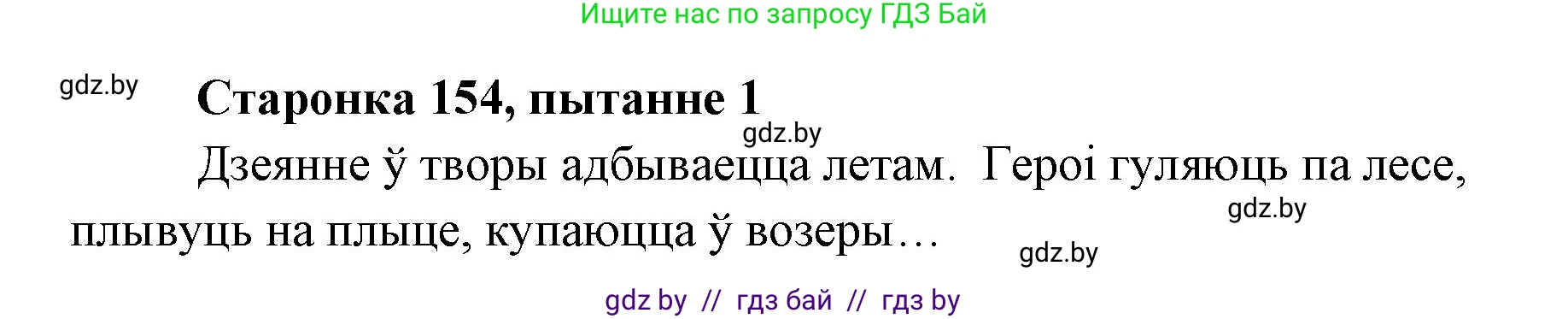 Ищите нас по запросу ГДЗ Бай

gdz.by

Старонка 154, пытанне 1

gdz.by

Дзеянне ў творы адбываецца летам. Героі гуляюць па лесе, плывуць на плыце, купаюцца ў возеры…

gdz.by

gdz.by

gdz by // гдз бай // гдз by